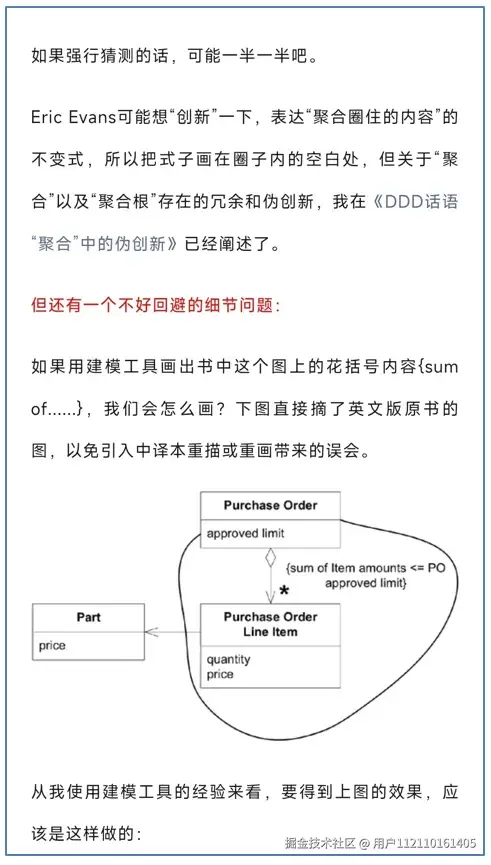 如果强行猜测的话，可能一半一半吧。

Eric Evans可能想“创新”一下，表达“聚合圈住的内容”的不变式，所以把式子画在圈子内的空白处，但关于“聚合”以及“聚合根”存在的冗余和伪创新，我在《DDD话语“聚合”中的伪创新》已经阐述了。

但还有一个不好回避的细节问题：

如果用建模工具画出书中这个图上的花括号内容{sum of......}，我们会怎么画？下图直接摘了英文版原书的图，以免引入中译本重描或重画带来的误会。

Purchase Order
approved limit

{sum of Item amounts <= PO approved limit}

*

Part
price

Purchase Order Line Item
quantity
price

从我使用建模工具的经验来看，要得到上图的效果，应该是这样做的：

掘金技术社区 @ 用户112110161405